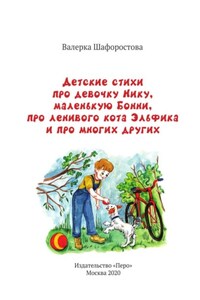 Валерка Шафоростова

Детские стихи про девочку Нику, маленькую Бонни, про ленивого кота Эльфика и про многих других

Издательство «Перо»
Москва 2020